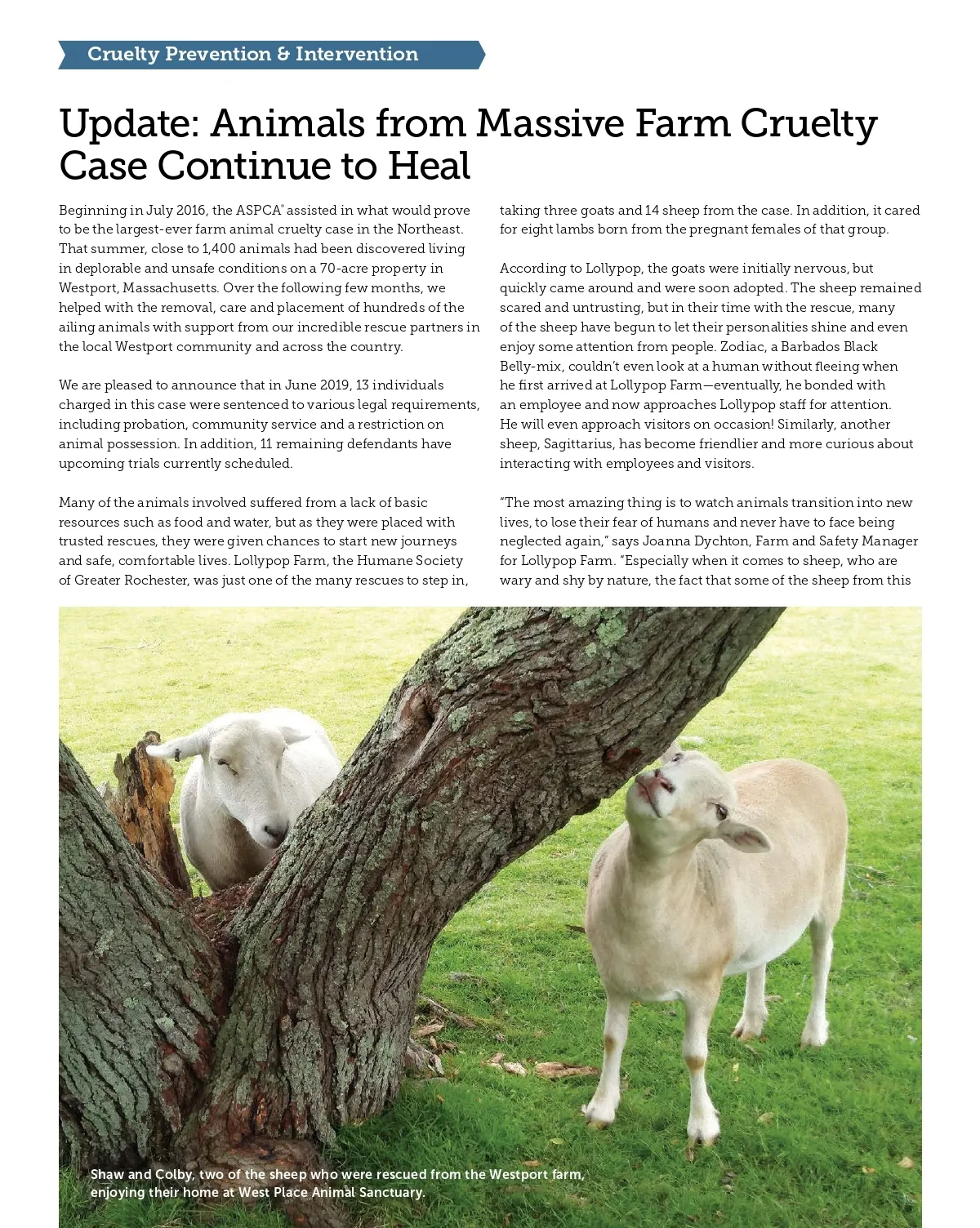 Cruelty Prevention & Intervention

Update: Animals from Massive Farm Cruelty Case Continue to Heal

Beginning in July 2016, the ASPCA® assisted in what would prove to be the largest-ever farm animal cruelty case in the Northeast. That summer, close to 1,400 animals had been discovered living in deplorable and unsafe conditions on a 70-acre property in Westport, Massachusetts. Over the following few months, we helped with the removal, care and placement of hundreds of the ailing animals with support from our incredible rescue partners in the local Westport community and across the country.

We are pleased to announce that in June 2019, 13 individuals charged in this case were sentenced to various legal requirements, including probation, community service and a restriction on animal possession. In addition, 11 remaining defendants have upcoming trials currently scheduled.

Many of the animals involved suffered from a lack of basic resources such as food and water, but as they were placed with trusted rescues, they were given chances to start new journeys and safe, comfortable lives. Lollypop Farm, the Humane Society of Greater Rochester, was just one of the many rescues to step in, taking three goats and 14 sheep from the case. In addition, it cared for eight lambs born from the pregnant females of that group.

According to Lollypop, the goats were initially nervous, but quickly came around and were soon adopted. The sheep remained scared and untrusting, but in their time with the rescue, many of the sheep have begun to let their personalities shine and even enjoy some attention from people. Zodiac, a Barbados Black Belly-mix, couldn't even look at a human without fleeing when he first arrived at Lollypop Farm—eventually, he bonded with an employee and now approaches Lollypop staff for attention. He will even approach visitors on occasion! Similarly, another sheep, Sagittarius, has become friendlier and more curious about interacting with employees and visitors.

"The most amazing thing is to watch animals transition into new lives, to lose their fear of humans and never have to face being neglected again," says Joanna Dychton, Farm and Safety Manager for Lollypop Farm. "Especially when it comes to sheep, who are wary and shy by nature, the fact that some of the sheep from this

Shaw and Colby, two of the sheep who were rescued from the Westport farm, enjoying their home at West Place Animal Sanctuary.